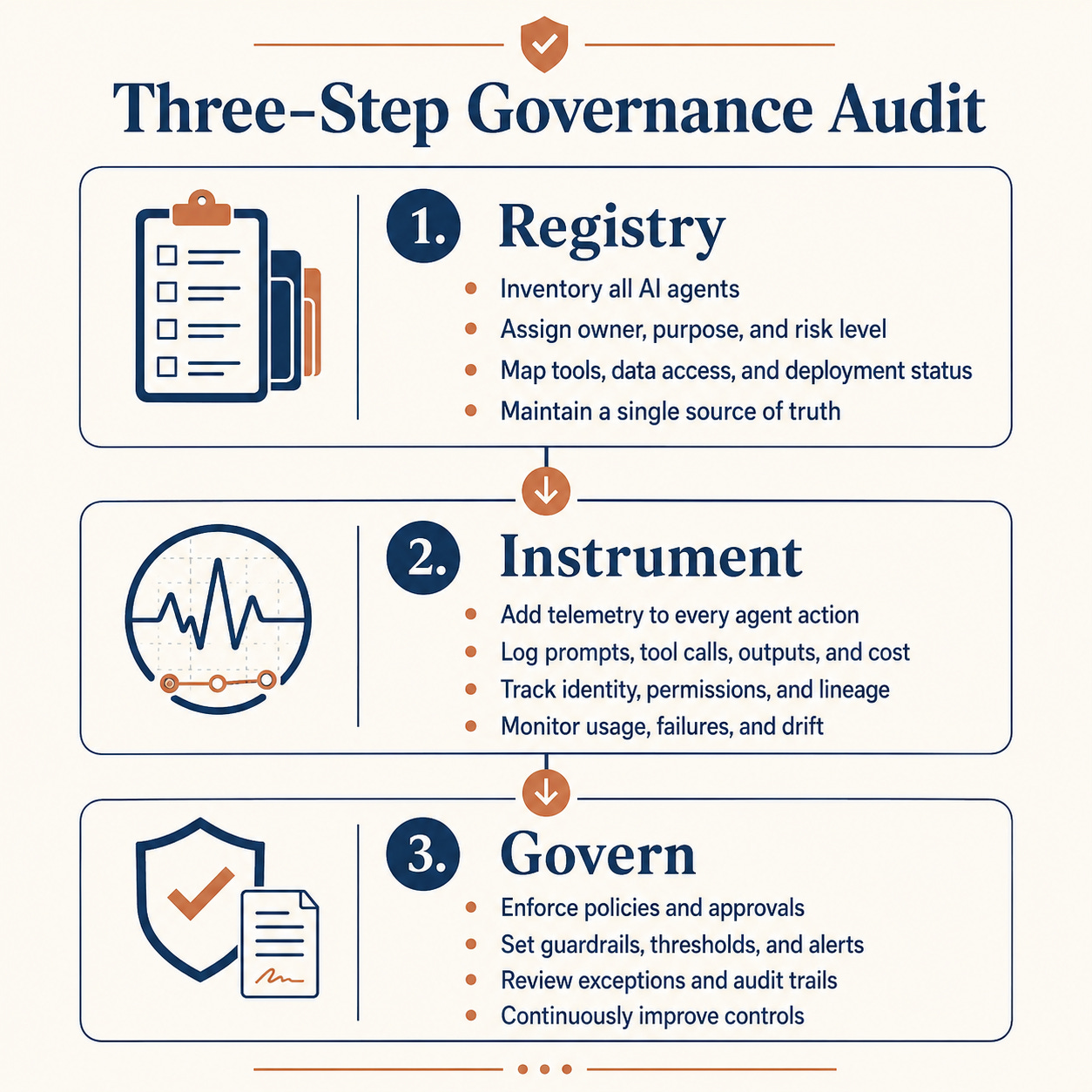 Three-Step Governance Audit

1. Registry

- Inventory all AI agents
- Assign owner, purpose, and risk level
- Map tools, data access, and deployment status
- Maintain a single source of truth

2. Instrument

- Add telemetry to every agent action
- Log prompts, tool calls, outputs, and cost
- Track identity, permissions, and lineage
- Monitor usage, failures, and drift

3. Govern

- Enforce policies and approvals
- Set guardrails, thresholds, and alerts
- Review exceptions and audit trails
- Continuously improve controls